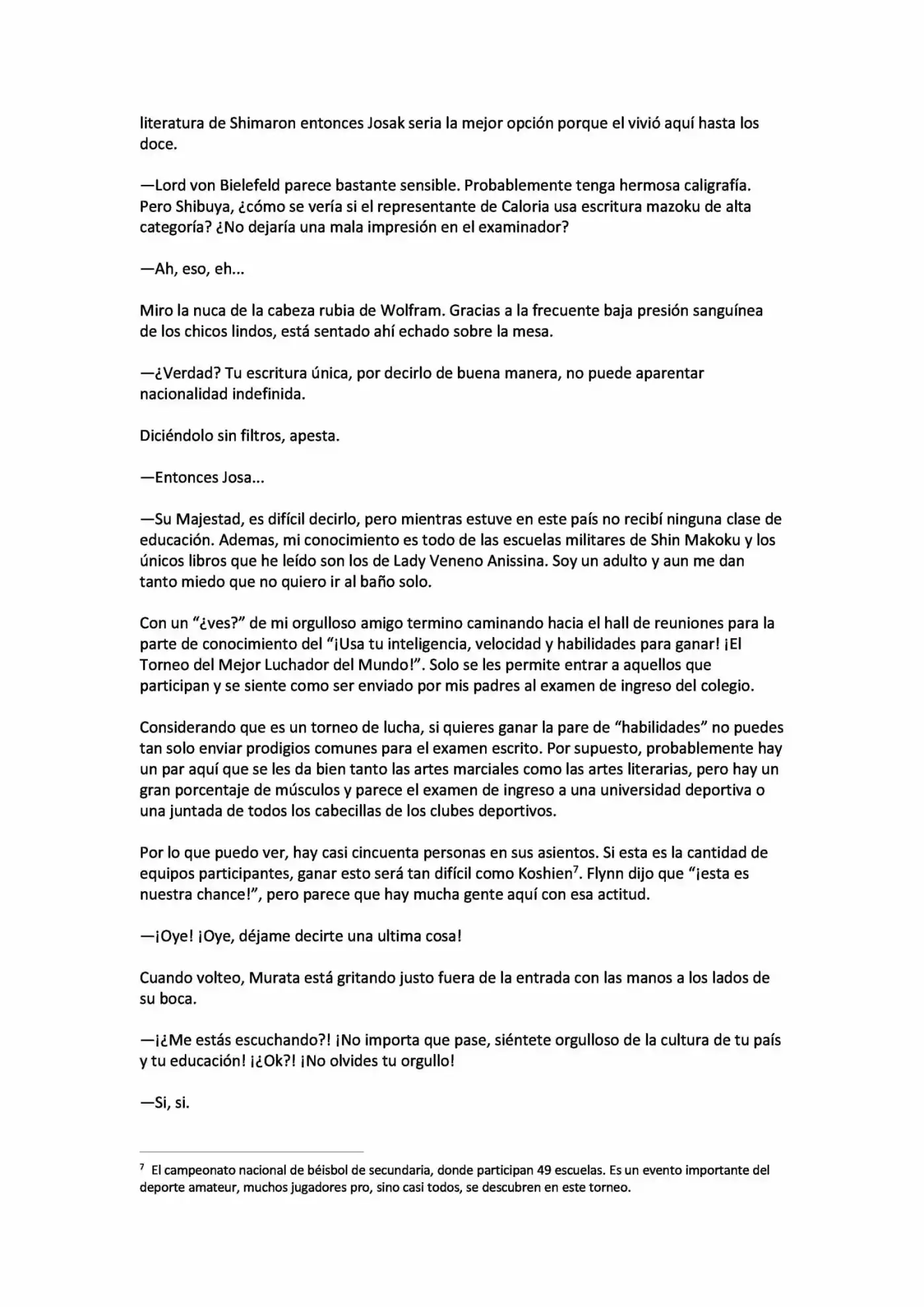 literatura de Shimaron entonces Josak seria la mejor opción porque el vivió aquí hasta los doce.

—Lord von Bielefeld parece bastante sensible. Probablemente tenga hermosa caligrafía. Pero Shibuya, ¿cómo se vería si el representante de Caloria usa escritura mazoku de alta categoría? ¿No dejaría una mala impresión en el examinador?

—Ah, eso, eh...

Miro la nuca de la cabeza rubia de Wolfram. Gracias a la frecuente baja presión sanguínea de los chicos lindos, está sentado ahí echado sobre la mesa.

—¿Verdad? Tu escritura única, por decirlo de buena manera, no puede aparentar nacionalidad indefinida.

Diciéndolo sin filtros, apesta.

—Entonces Josa...

—Su Majestad, es difícil decirlo, pero mientras estuve en este país no recibí ninguna clase de educación. Ademas, mi conocimiento es todo de las escuelas militares de Shin Makoku y los únicos libros que he leído son los de Lady Veneno Anissina. Soy un adulto y aun me dan tanto miedo que no quiero ir al baño solo.

Con un “¿ves?” de mi orgulloso amigo termino caminando hacia el hall de reuniones para la parte de conocimiento del “¡Usa tu inteligencia, velocidad y habilidades para ganar! ¡El Torneo del Mejor Luchador del Mundo!”. Solo se les permite entrar a aquellos que participan y se siente como ser enviado por mis padres al examen de ingreso del colegio.

Considerando que es un torneo de lucha, si quieres ganar la pare de “habilidades” no puedes tan solo enviar prodigios comunes para el examen escrito. Por supuesto, probablemente hay un par aquí que se les da bien tanto las artes marciales como las artes literarias, pero hay un gran porcentaje de músculos y parece el examen de ingreso a una universidad deportiva o una juntada de todos los cabecillas de los clubes deportivos.

Por lo que puedo ver, hay casi cincuenta personas en sus asientos. Si esta es la cantidad de equipos participantes, ganar esto será tan difícil como Koshien$^7$. Flynn dijo que “¡esta es nuestra chance!”, pero parece que hay mucha gente aquí con esa actitud.

—¡Oye! ¡Oye, déjame decirte una ultima cosa!

Cuando volteo, Murata está gritando justo fuera de la entrada con las manos a los lados de su boca.

—¡¿Me estás escuchando?! ¡No importa que pase, siéntete orgulloso de la cultura de tu país y tu educación! ¡¿Ok?! ¡No olvides tu orgullo!

—Si, si.

$^7$ El campeonato nacional de béisbol de secundaria, donde participan 49 escuelas. Es un evento importante del deporte amateur, muchos jugadores pro, sino casi todos, se descubren en este torneo.